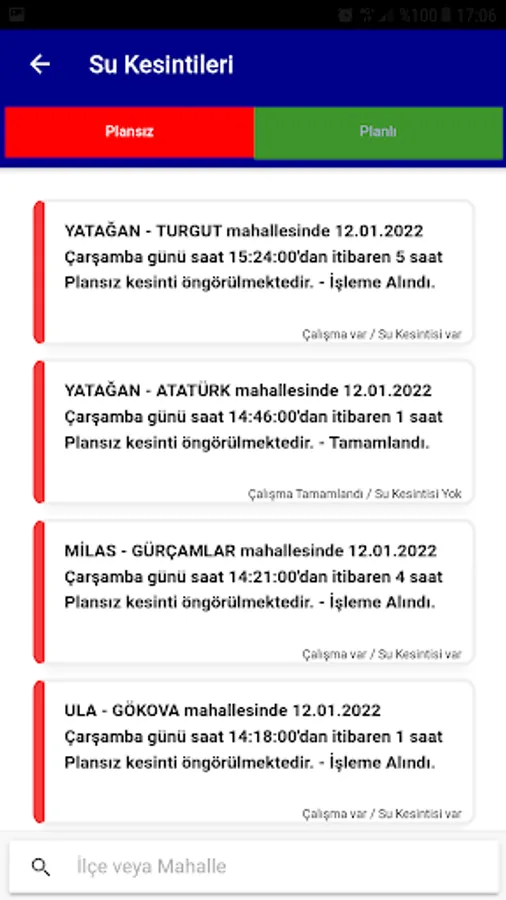 %100 17:06

Su Kesintileri

Plansız

Planlı

YATAĞAN - TURGUT mahallesinde 12.01.2022 Çarşamba günü saat 15:24:00'dan itibaren 5 saat Plansız kesinti öngörülmektedir. - İşleme Alındı.

Çalışma var / Su Kesintisi var

YATAĞAN - ATATÜRK mahallesinde 12.01.2022 Çarşamba günü saat 14:46:00'dan itibaren 1 saat Plansız kesinti öngörülmektedir. - Tamamlandı.

Çalışma Tamamlandı / Su Kesintisi Yok

MİLAS - GÜRÇAMLAR mahallesinde 12.01.2022 Çarşamba günü saat 14:21:00'dan itibaren 4 saat Plansız kesinti öngörülmektedir. - İşleme Alındı.

Çalışma var / Su Kesintisi var

ULA - GÖKOVA mahallesinde 12.01.2022 Çarşamba günü saat 14:18:00'dan itibaren 1 saat Plansız kesinti öngörülmektedir. - İşleme Alındı.

Çalışma var / Su Kesintisi var

İlçe veya Mahalle